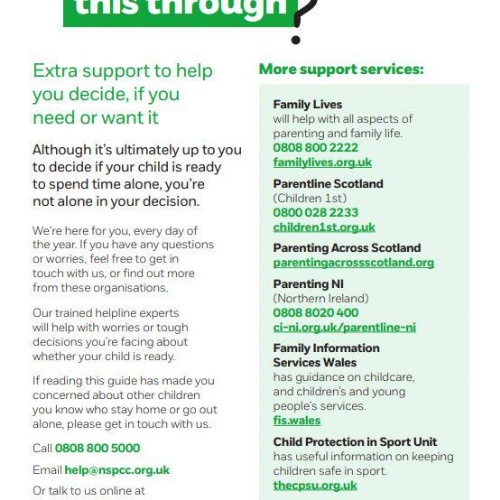 this through?

Extra support to help you decide, if you need or want it

Although it's ultimately up to you to decide if your child is ready to spend time alone, you're not alone in your decision.

We're here for you, every day of the year. If you have any questions or worries, feel free to get in touch with us, or find out more from these organisations.

Our trained helpline experts will help with worries or tough decisions you're facing about whether your child is ready.

If reading this guide has made you concerned about other children you know who stay home or go out alone, please get in touch with us.

Call 0808 800 5000

Email help@nspcc.org.uk

Or talk to us online at

More support services:

Family Lives
will help with all aspects of parenting and family life.
0808 800 2222
familylives.org.uk

Parentline Scotland
(Children 1st)
0800 028 2233
children1st.org.uk

Parenting Across Scotland
parentingacrossscotland.org

Parenting NI
(Northern Ireland)
0808 8020 400
ci-ni.org.uk/parentline-ni

Family Information Services Wales
has guidance on childcare, and children's and young people's services.
fis.wales

Child Protection in Sport Unit
has useful information on keeping children safe in sport.
thecpsu.org.uk